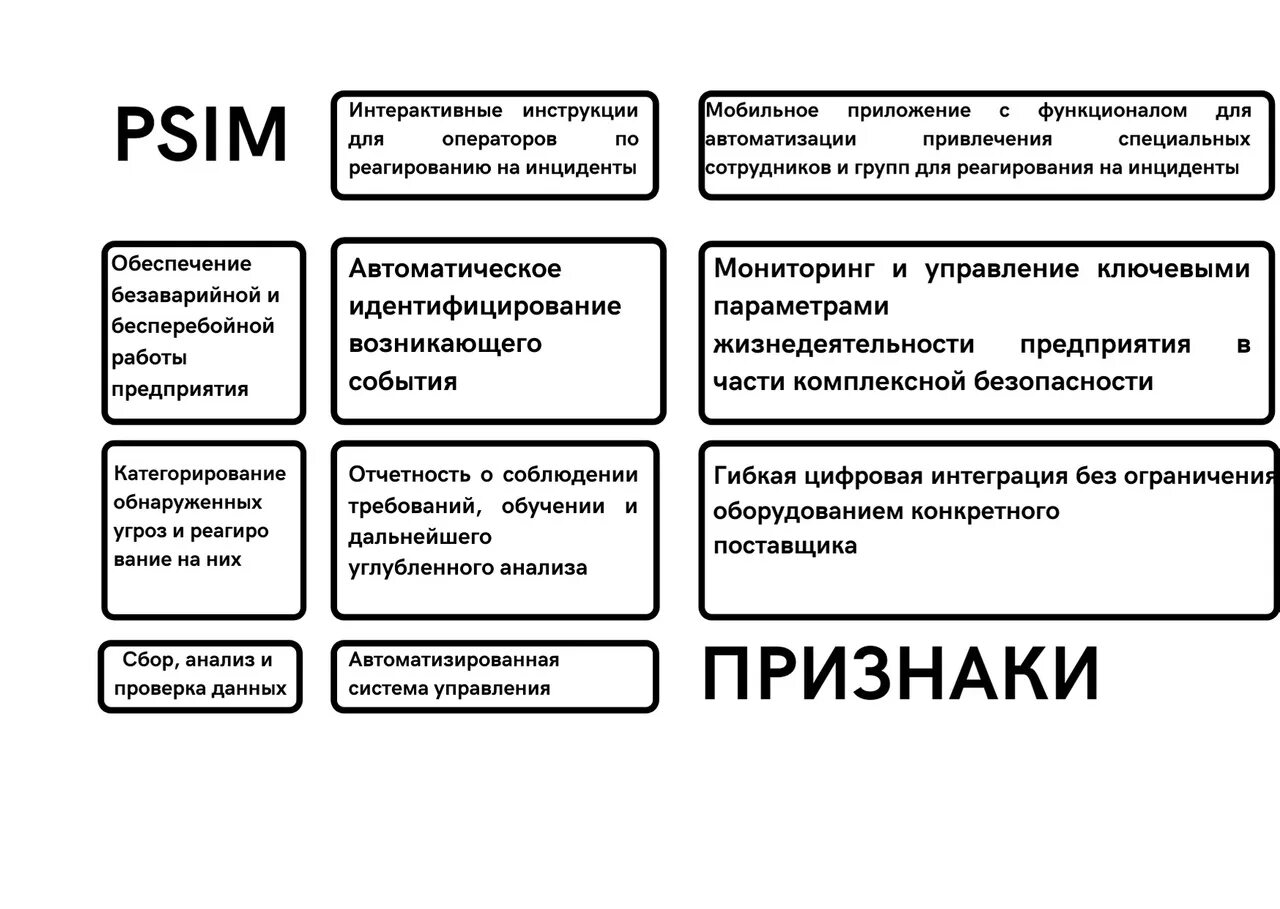 PSIM

Интерактивные инструкции для операторов по реагированию на инциденты

Мобильное приложение с функционалом для автоматизации привлечения специальных сотрудников и групп для реагирования на инциденты

Обеспечение безаварийной и бесперебойной работы предприятия

Автоматическое идентифицирование возникающего события

Мониторинг и управление ключевыми параметрами жизнедеятельности предприятия в части комплексной безопасности

Категорирование обнаруженных угроз и реагиро вание на них

Отчетность о соблюдении требований, обучении и дальнейшего углубленного анализа

Гибкая цифровая интеграция без ограничения оборудованием конкретного поставщика

Сбор, анализ и проверка данных

Автоматизированная система управления

ПРИЗНАКИ